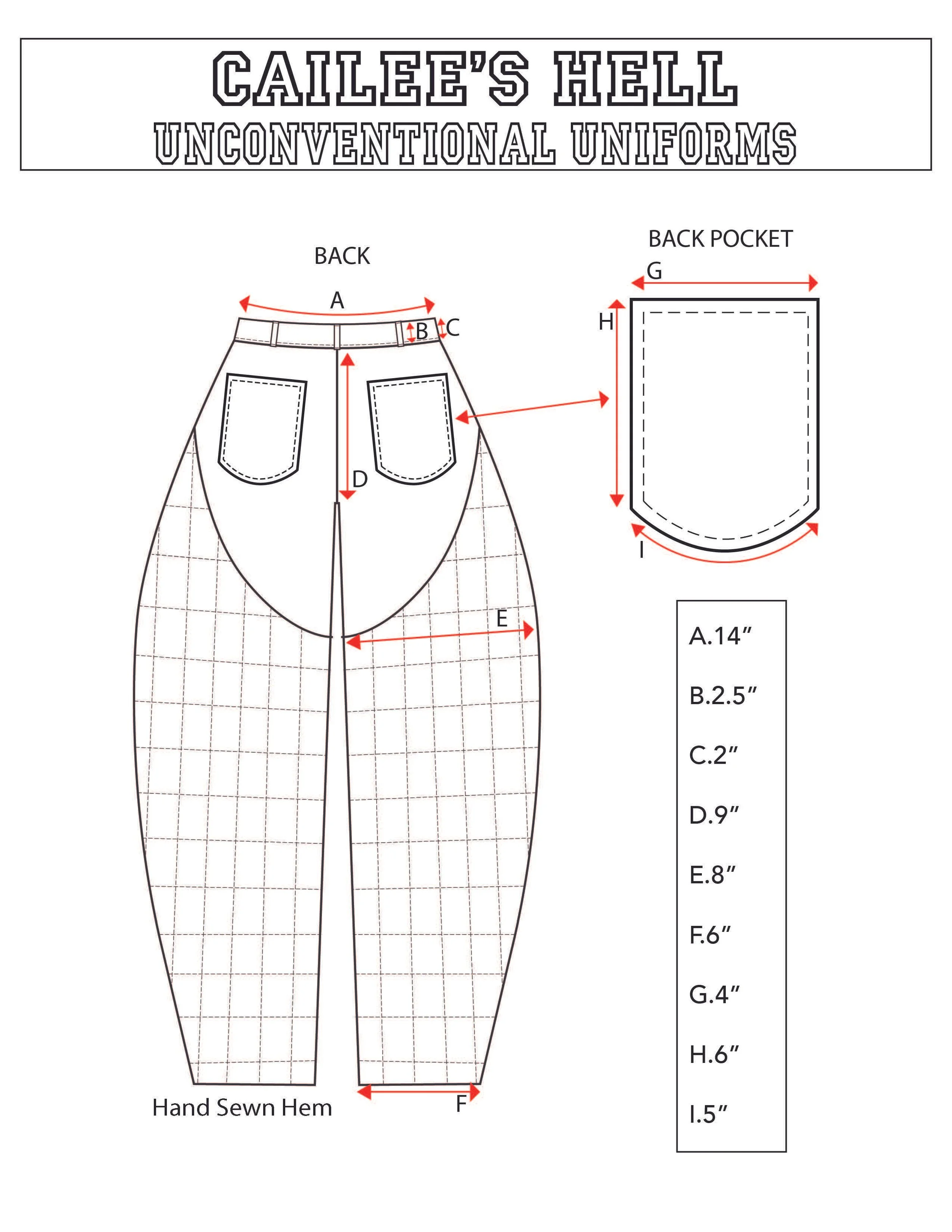 CAILEE'S HELL
UNCONVENTIONAL UNIFORMS

BACK

A

B C

D

E

F

Hand Sewn Hem

BACK POCKET

G

H

I

A.14″
B.2.5″
C.2″
D.9″
E.8″
F.6″
G.4″
H.6″
I.5″